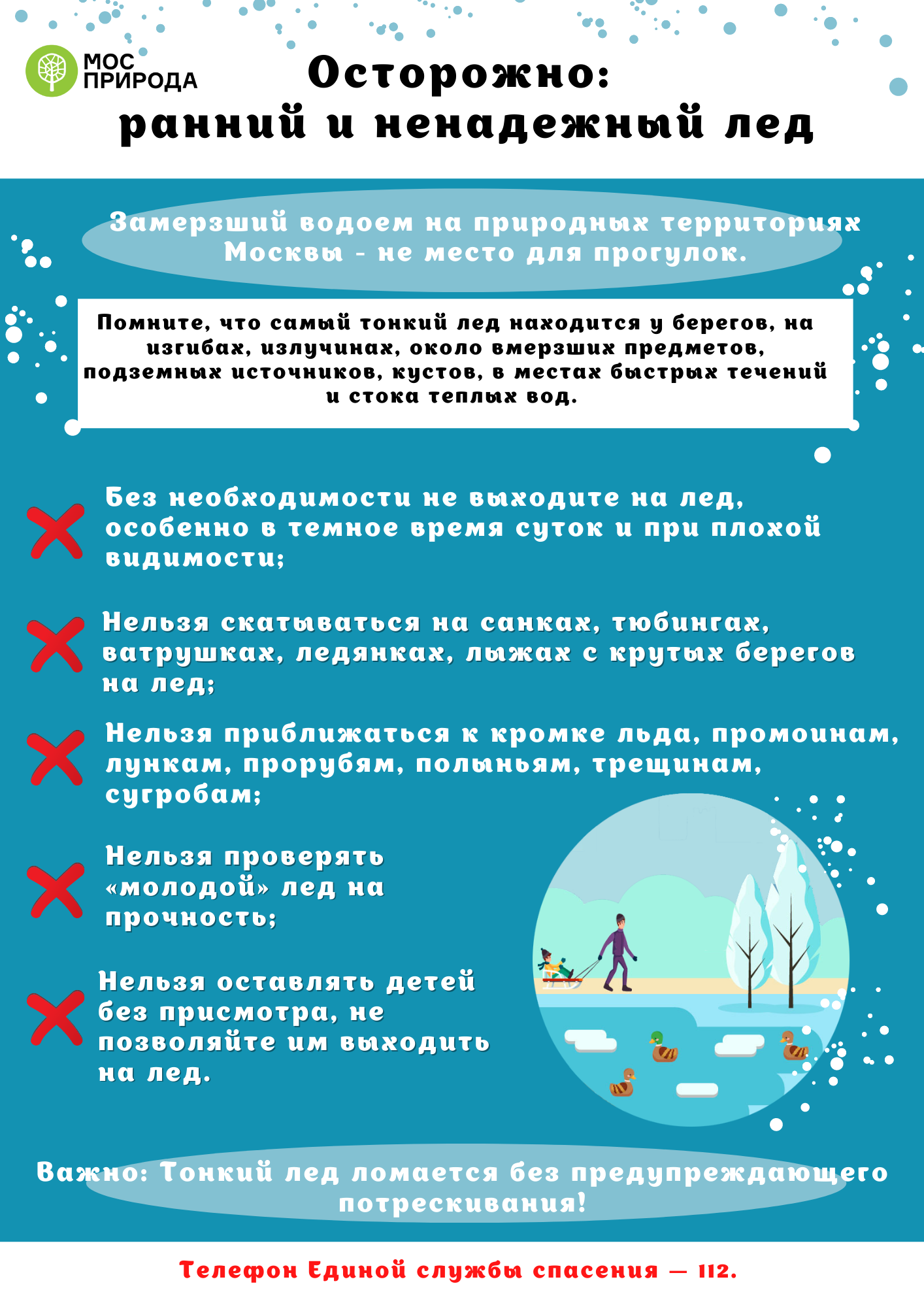 МОС ПРИРОДА

Осторожно:
ранний и ненадежный лед

Замерзший водоем на природных территориях Москвы - не место для прогулок.

Помните, что самый тонкий лед находится у берегов, на изгибах, излучинах, около вмерзших предметов, подземных источников, кустов, в местах быстрых течений и стока теплых вод.

Без необходимости не выходите на лед, особенно в темное время суток и при плохой видимости;

Нельзя скатываться на санках, тюбингах, ватрушках, ледянках, лыжах с крутых берегов на лед;

Нельзя приближаться к кромке льда, промоинам, лункам, прорубям, полыньям, трещинам, сугробам;

Нельзя проверять «молодой» лед на прочность;

Нельзя оставлять детей без присмотра, не позволяйте им выходить на лед.

Важно: Тонкий лед ломается без предупреждающего потрескивания!

Телефон Единой службы спасения — 112.